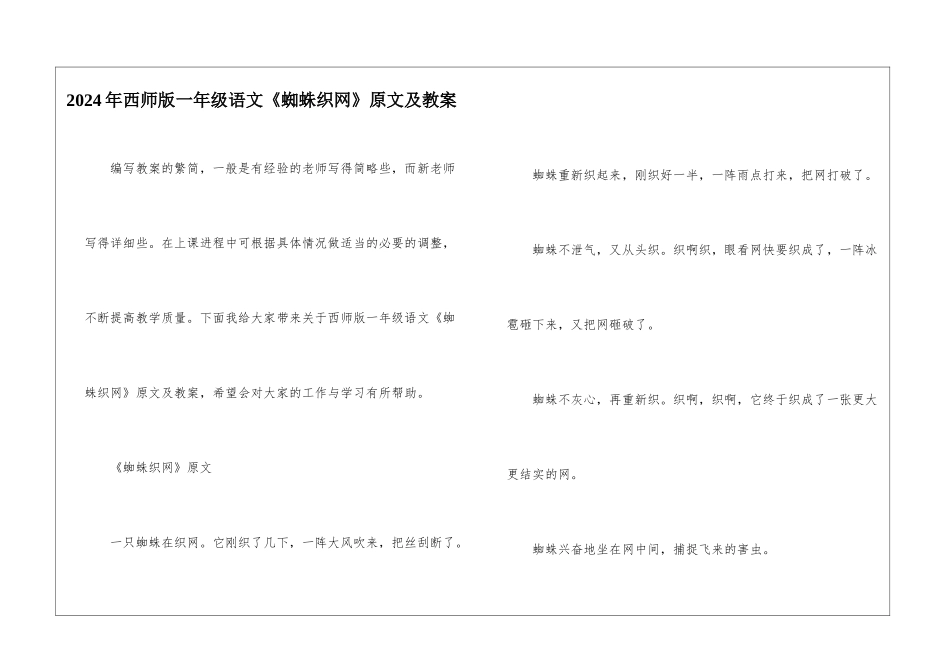 2024年西师版一年级语文《蜘蛛织网》原文及教案

编写教案的繁简，一般是有经验的老师写得简略些，而新老师写得详细些。在上课进程中可根据具体情况做适当的必要的调整，不断提高教学质量。下面我给大家带来关于西师版一年级语文《蜘蛛织网》原文及教案，希望会对大家的工作与学习有所帮助。

《蜘蛛织网》原文

一只蜘蛛在织网。它刚织了几下，一阵大风吹来，把丝刮断了。

蜘蛛重新织起来，刚织好一半，一阵雨点打来，把网打破了。

蜘蛛不泄气，又从头织。织啊织，眼看网快要织成了，一阵冰雹砸下来，又把网砸破了。

蜘蛛不灰心，再重新织。织啊，织啊，它终于织成了一张更大更结实的网。

蜘蛛兴奋地坐在网中间，捕捉飞来的害虫。